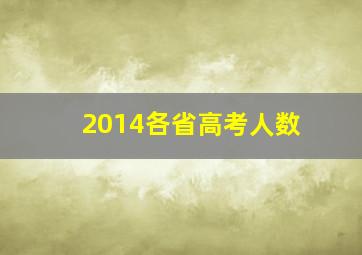 2014各省高考人数